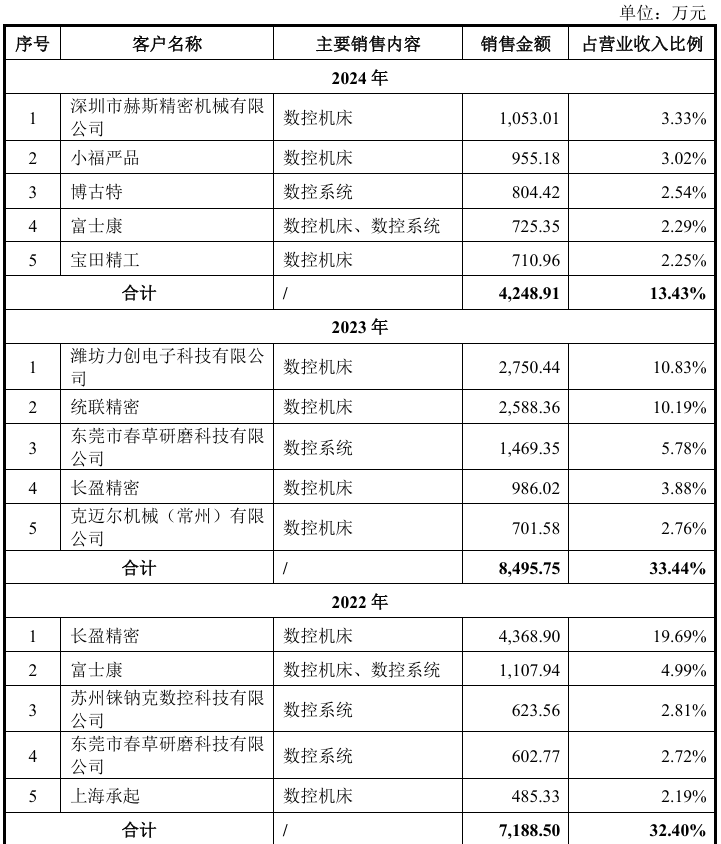 单位：万元

| 序号 | 客户名称 | 主要销售内容 | 销售金额 | 占营业收入比例 |
|---|---|---|---|---|
| 2024 年 | | | | |
| 1 | 深圳市赫斯精密机械有限公司 | 数控机床 | 1,053.01 | 3.33% |
| 2 | 小福严品 | 数控机床 | 955.18 | 3.02% |
| 3 | 博古特 | 数控系统 | 804.42 | 2.54% |
| 4 | 富士康 | 数控机床、数控系统 | 725.35 | 2.29% |
| 5 | 宝田精工 | 数控机床 | 710.96 | 2.25% |
| 合计 | | / | 4,248.91 | 13.43% |
| 2023 年 | | | | |
| 1 | 潍坊力创电子科技有限公司 | 数控机床 | 2,750.44 | 10.83% |
| 2 | 统联精密 | 数控机床 | 2,588.36 | 10.19% |
| 3 | 东莞市春草研磨科技有限公司 | 数控系统 | 1,469.35 | 5.78% |
| 4 | 长盈精密 | 数控机床 | 986.02 | 3.88% |
| 5 | 克迈尔机械（常州）有限公司 | 数控机床 | 701.58 | 2.76% |
| 合计 | | / | 8,495.75 | 33.44% |
| 2022 年 | | | | |
| 1 | 长盈精密 | 数控机床 | 4,368.90 | 19.69% |
| 2 | 富士康 | 数控机床、数控系统 | 1,107.94 | 4.99% |
| 3 | 苏州铼钠克数控科技有限公司 | 数控系统 | 623.56 | 2.81% |
| 4 | 东莞市春草研磨科技有限公司 | 数控系统 | 602.77 | 2.72% |
| 5 | 上海承起 | 数控机床 | 485.33 | 2.19% |
| 合计 | | / | 7,188.50 | 32.40% |